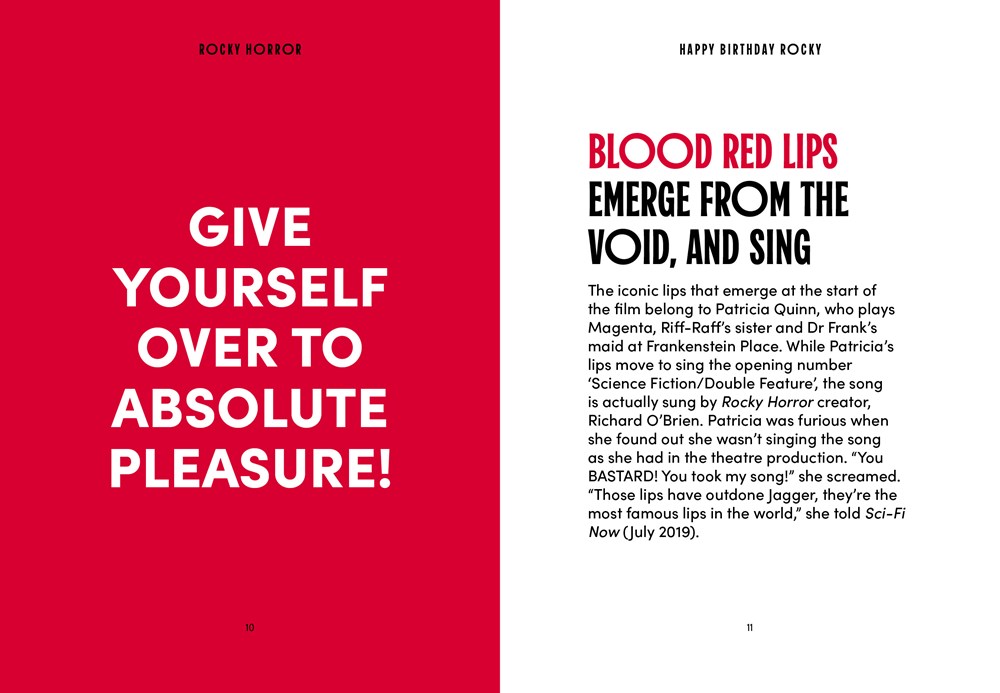 ROCKY HORROR

GIVE YOURSELF OVER TO ABSOLUTE PLEASURE!

10

HAPPY BIRTHDAY ROCKY

BLOOD RED LIPS EMERGE FROM THE VOID, AND SING

The iconic lips that emerge at the start of the film belong to Patricia Quinn, who plays Magenta, Riff-Raff's sister and Dr Frank's maid at Frankenstein Place. While Patricia's lips move to sing the opening number 'Science Fiction/Double Feature', the song is actually sung by Rocky Horror creator, Richard O'Brien. Patricia was furious when she found out she wasn't singing the song as she had in the theatre production. "You BASTARD! You took my song!" she screamed. "Those lips have outdone Jagger, they're the most famous lips in the world," she told Sci-Fi Now (July 2019).

11